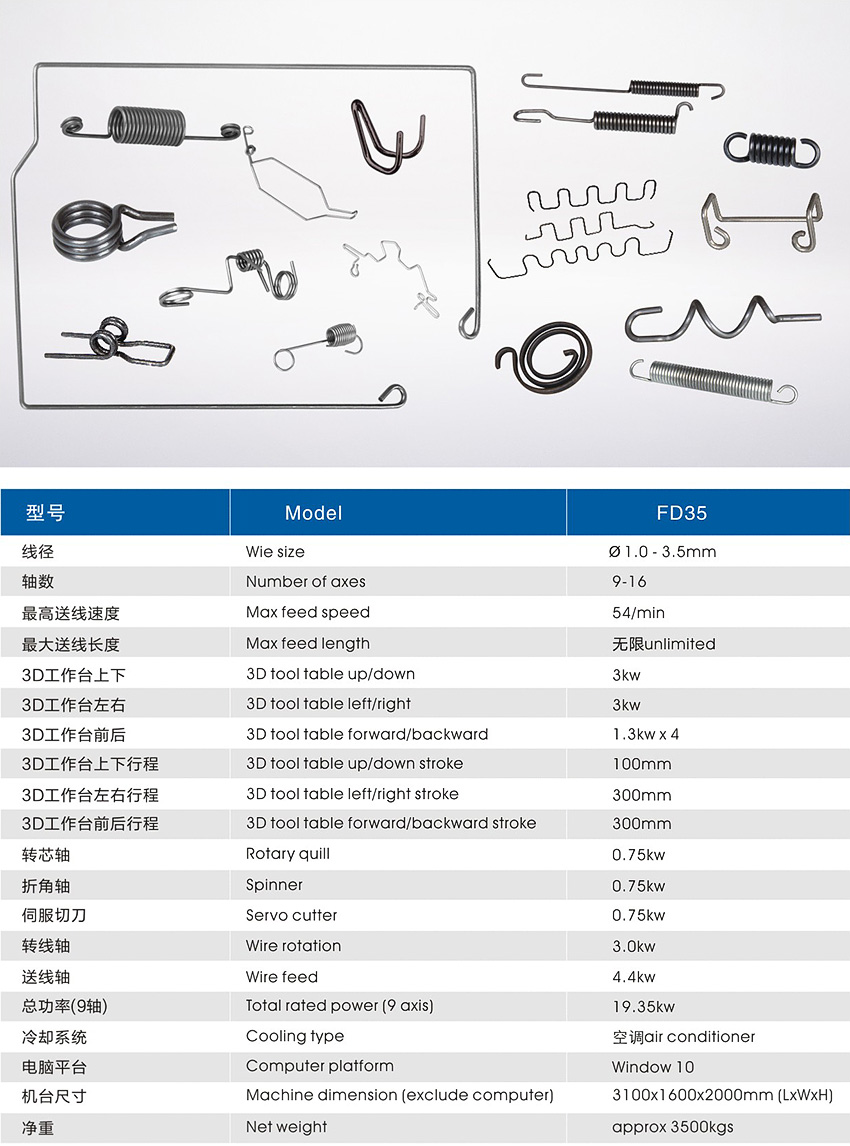 | 型号 | Model | FD35 |
|---|---|---|
| 线径 | Wie size | Ø 1.0 - 3.5mm |
| 轴数 | Number of axes | 9-16 |
| 最高送线速度 | Max feed speed | 54/min |
| 最大送线长度 | Max feed length | 无限unlimited |
| 3D工作台上下 | 3D tool table up/down | 3kw |
| 3D工作台左右 | 3D tool table left/right | 3kw |
| 3D工作台前后 | 3D tool table forward/backward | 1.3kw x 4 |
| 3D工作台上下行程 | 3D tool table up/down stroke | 100mm |
| 3D工作台左右行程 | 3D tool table left/right stroke | 300mm |
| 3D工作台前后行程 | 3D tool table forward/backward stroke | 300mm |
| 转芯轴 | Rotary quill | 0.75kw |
| 折角轴 | Spinner | 0.75kw |
| 伺服切刀 | Servo cutter | 0.75kw |
| 转线轴 | Wire rotation | 3.0kw |
| 送线轴 | Wire feed | 4.4kw |
| 总功率(9轴) | Total rated power (9 axis) | 19.35kw |
| 冷却系统 | Cooling type | 空调air conditioner |
| 电脑平台 | Computer platform | Window 10 |
| 机台尺寸 | Machine dimension (exclude computer) | 3100x1600x2000mm (LxWxH) |
| 净重 | Net weight | approx 3500kgs |